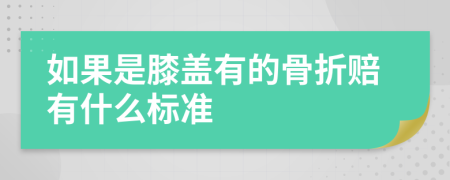 如果是膝盖有的骨折赔有什么标准